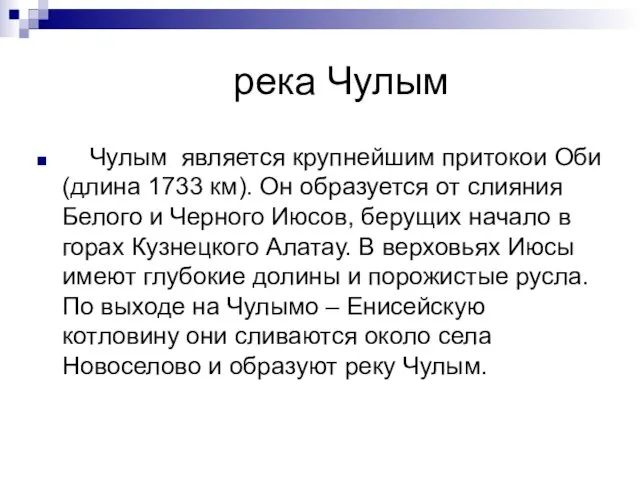 река Чулым

Чулым является крупнейшим притокои Оби (длина 1733 км). Он образуется от слияния Белого и Черного Июсов, берущих начало в горах Кузнецкого Алатау. В верховьях Июсы имеют глубокие долины и порожистые русла. По выходе на Чулымо – Енисейскую котловину они сливаются около села Новоселово и образуют реку Чулым.